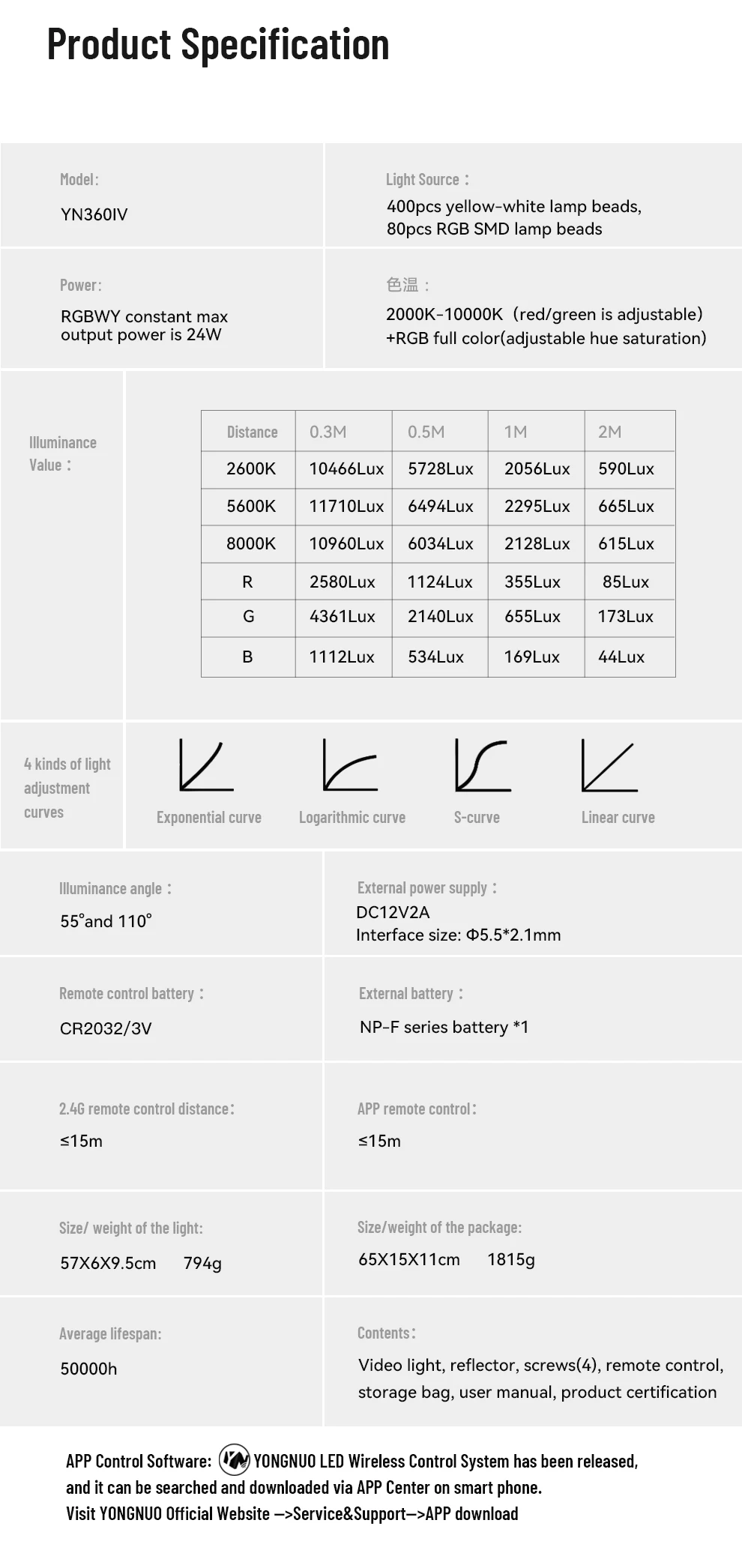 Product Specification

Model:
YN360IV

Light Source：
400pcs yellow-white lamp beads,
80pcs RGB SMD lamp beads

Power:
RGBWY constant max output power is 24W

色温：
2000K-10000K（red/green is adjustable) +RGB full color(adjustable hue saturation)

Illuminance Value：

| Distance | 0.3M | 0.5M | 1M | 2M |
|---|---|---|---|---|
| 2600K | 10466Lux | 5728Lux | 2056Lux | 590Lux |
| 5600K | 11710Lux | 6494Lux | 2295Lux | 665Lux |
| 8000K | 10960Lux | 6034Lux | 2128Lux | 615Lux |
| R | 2580Lux | 1124Lux | 355Lux | 85Lux |
| G | 4361Lux | 2140Lux | 655Lux | 173Lux |
| B | 1112Lux | 534Lux | 169Lux | 44Lux |

4 kinds of light adjustment curves

Exponential curve
Logarithmic curve
S-curve
Linear curve

Illuminance angle：
55°and 110°

External power supply：
DC12V2A
Interface size: Φ5.5*2.1mm

Remote control battery：
CR2032/3V

External battery：
NP-F series battery *1

2.4G remote control distance:
≤15m

APP remote control:
≤15m

Size/ weight of the light:
57X6X9.5cm 794g

Size/weight of the package:
65X15X11cm 1815g

Average lifespan:
50000h

Contents:
Video light, reflector, screws(4), remote control, storage bag, user manual, product certification

APP Control Software: YONGNUO LED Wireless Control System has been released, and it can be searched and downloaded via APP Center on smart phone.
Visit YONGNUO Official Website —>Service&Support—>APP download